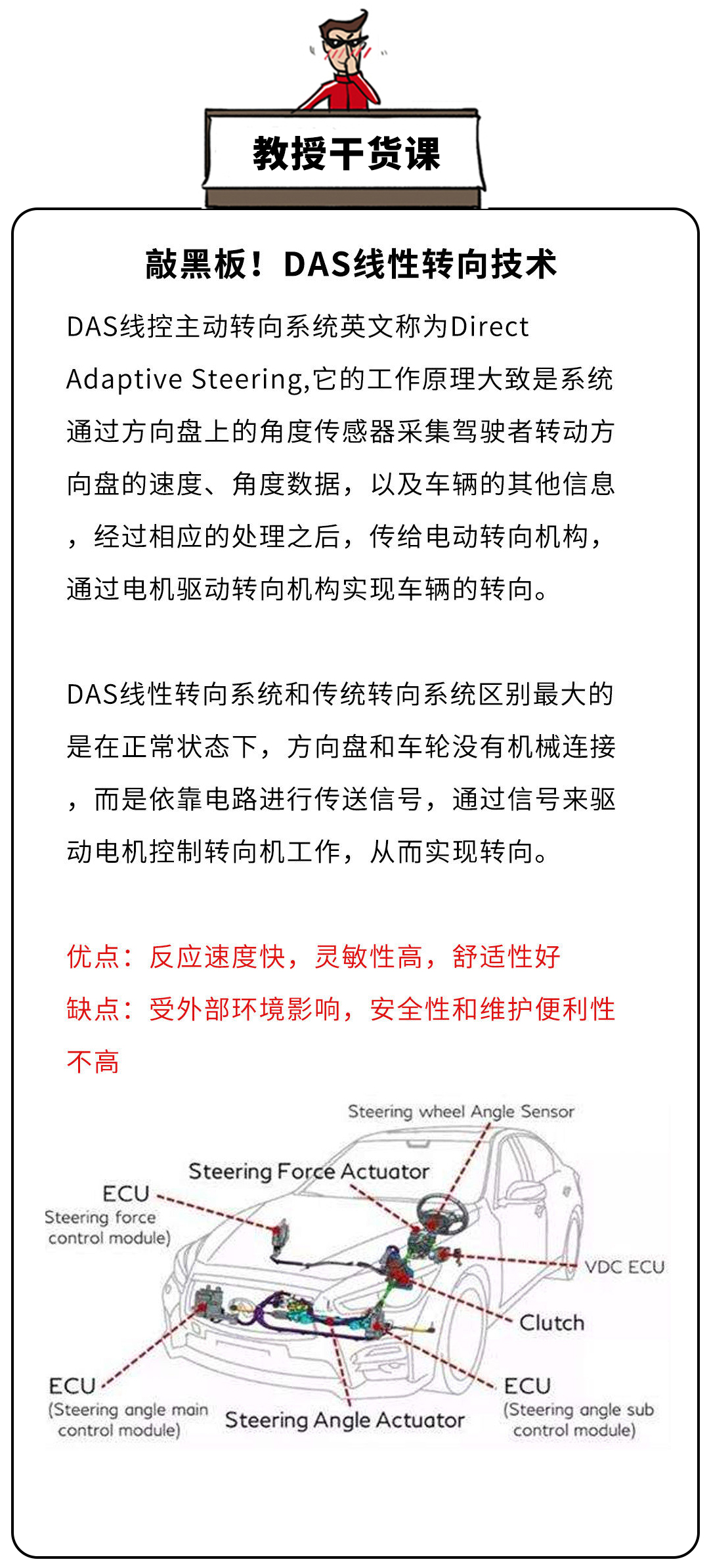 教授干货课

敲黑板！DAS线性转向技术

DAS线控主动转向系统英文称为Direct Adaptive Steering,它的工作原理大致是系统通过方向盘上的角度传感器采集驾驶者转动方向盘的速度、角度数据，以及车辆的其他信息，经过相应的处理之后，传给电动转向机构，通过电机驱动转向机构实现车辆的转向。

DAS线性转向系统和传统转向系统区别最大的是在正常状态下，方向盘和车轮没有机械连接，而是依靠电路进行传送信号，通过信号来驱动电机控制转向机工作，从而实现转向。

优点：反应速度快，灵敏性高，舒适性好
缺点：受外部环境影响，安全性和维护便利性不高

Steering wheel Angle Sensor
Steering Force Actuator
ECU
Steering force control module)
VDC ECU
Clutch
ECU
(Steering angle main control module)
Steering Angle Actuator
ECU
(Steering angle sub control module)